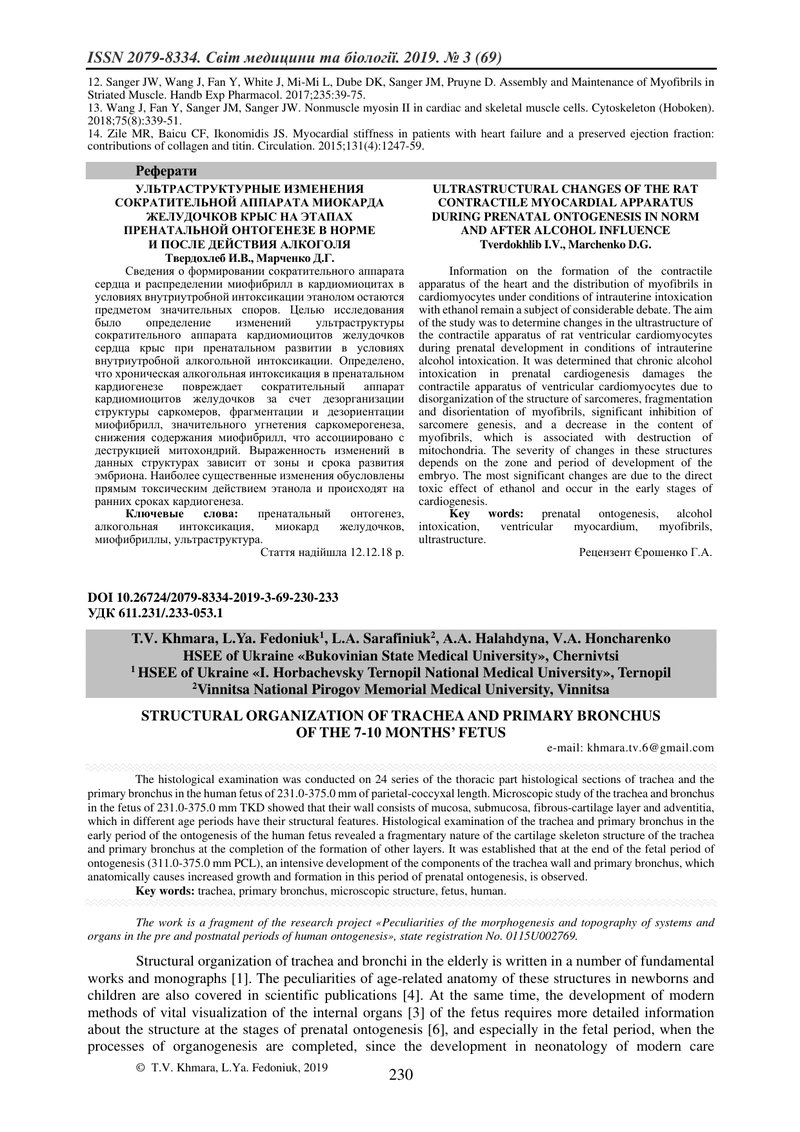 ISSN 2079-8334. Світ медицини та біології. 2019. № 3 (69)

12. Sanger JW, Wang J, Fan Y, White J, Mi-Mi L, Dube DK, Sanger JM, Pruyne D. Assembly and Maintenance of Myofibrils in Striated Muscle. Handb Exp Pharmacol. 2017;235:39-75.
13. Wang J, Fan Y, Sanger JM, Sanger JW. Nonmuscle myosin II in cardiac and skeletal muscle cells. Cytoskeleton (Hoboken). 2018;75(8):339-51.
14. Zile MR, Baicu CF, Ikonomidis JS. Myocardial stiffness in patients with heart failure and a preserved ejection fraction: contributions of collagen and titin. Circulation. 2015;131(4):1247-59.

Реферати

УЛЬТРАСТРУКТУРНЫЕ ИЗМЕНЕНИЯ СОКРАТИТЕЛЬНОЙ АППАРАТА МИОКАРДА ЖЕЛУДОЧКОВ КРЫС НА ЭТАПАХ ПРЕНАТАЛЬНОЙ ОНТОГЕНЕЗЕ В НОРМЕ И ПОСЛЕ ДЕЙСТВИЯ АЛКОГОЛЯ
Твердохлеб И.В., Марченко Д.Г.

Сведения о формировании сократительного аппарата сердца и распределении миофибрилл в кардиомиоцитах в условиях внутриутробной интоксикации этанолом остаются предметом значительных споров. Целью исследования было определение изменений ультраструктуры сократительного аппарата кардиомиоцитов желудочков сердца крыс при пренатальном развитии в условиях внутриутробной алкогольной интоксикации. Определено, что хроническая алкогольная интоксикация в пренатальном кардиогенезе повреждает сократительный аппарат кардиомиоцитов желудочков за счет дезорганизации структуры саркомеров, фрагментации и дезориентации миофибрилл, значительного угнетения саркомерогенеза, снижения содержания миофибрилл, что ассоциировано с деструкцией митохондрий. Выраженность изменений в данных структурах зависит от зоны и срока развития эмбриона. Наиболее существенные изменения обусловлены прямым токсическим действием этанола и происходят на ранних сроках кардиогенеза.
Ключевые слова: пренатальный онтогенез, алкогольная интоксикация, миокард желудочков, миофибриллы, ультраструктура.

Стаття надійшла 12.12.18 р.

ULTRASTRUCTURAL CHANGES OF THE RAT CONTRACTILE MYOCARDIAL APPARATUS DURING PRENATAL ONTOGENESIS IN NORM AND AFTER ALCOHOL INFLUENCE
Tverdokhlib I.V., Marchenko D.G.

Information on the formation of the contractile apparatus of the heart and the distribution of myofibrils in cardiomyocytes under conditions of intrauterine intoxication with ethanol remain a subject of considerable debate. The aim of the study was to determine changes in the ultrastructure of the contractile apparatus of rat ventricular cardiomyocytes during prenatal development in conditions of intrauterine alcohol intoxication. It was determined that chronic alcohol intoxication in prenatal cardiogenesis damages the contractile apparatus of ventricular cardiomyocytes due to disorganization of the structure of sarcomeres, fragmentation and disorientation of myofibrils, significant inhibition of sarcomere genesis, and a decrease in the content of myofibrils, which is associated with destruction of mitochondria. The severity of changes in these structures depends on the zone and period of development of the embryo. The most significant changes are due to the direct toxic effect of ethanol and occur in the early stages of cardiogenesis.
Key words: prenatal ontogenesis, alcohol intoxication, ventricular myocardium, myofibrils, ultrastructure.

Рецензент Єрошенко Г.А.

DOI 10.26724/2079-8334-2019-3-69-230-233
УДК 611.231/.233-053.1

T.V. Khmara, L.Ya. Fedoniuk$^1$, L.A. Sarafiniuk$^2$, A.A. Halahdyna, V.A. Honcharenko
HSEE of Ukraine «Bukovinian State Medical University», Chernivtsi
$^1$ HSEE of Ukraine «I. Horbachevsky Ternopil National Medical University», Ternopil
$^2$Vinnitsa National Pirogov Memorial Medical University, Vinnitsa

STRUCTURAL ORGANIZATION OF TRACHEA AND PRIMARY BRONCHUS OF THE 7-10 MONTHS' FETUS

e-mail: khmara.tv.6@gmail.com

The histological examination was conducted on 24 series of the thoracic part histological sections of trachea and the primary bronchus in the human fetus of 231.0-375.0 mm of parietal-coccyxal length. Microscopic study of the trachea and bronchus in the fetus of 231.0-375.0 mm TKD showed that their wall consists of mucosa, submucosa, fibrous-cartilage layer and adventitia, which in different age periods have their structural features. Histological examination of the trachea and primary bronchus in the early period of the ontogenesis of the human fetus revealed a fragmentary nature of the cartilage skeleton structure of the trachea and primary bronchus at the completion of the formation of other layers. It was established that at the end of the fetal period of ontogenesis (311.0-375.0 mm PCL), an intensive development of the components of the trachea wall and primary bronchus, which anatomically causes increased growth and formation in this period of prenatal ontogenesis, is observed.
Key words: trachea, primary bronchus, microscopic structure, fetus, human.

The work is a fragment of the research project «Peculiarities of the morphogenesis and topography of systems and organs in the pre and postnatal periods of human ontogenesis», state registration No. 0115U002769.

Structural organization of trachea and bronchi in the elderly is written in a number of fundamental works and monographs [1]. The peculiarities of age-related anatomy of these structures in newborns and children are also covered in scientific publications [4]. At the same time, the development of modern methods of vital visualization of the internal organs [3] of the fetus requires more detailed information about the structure at the stages of prenatal ontogenesis [6], and especially in the fetal period, when the processes of organogenesis are completed, since the development in neonatology of modern care

© T.V. Khmara, L.Ya. Fedoniuk, 2019

230